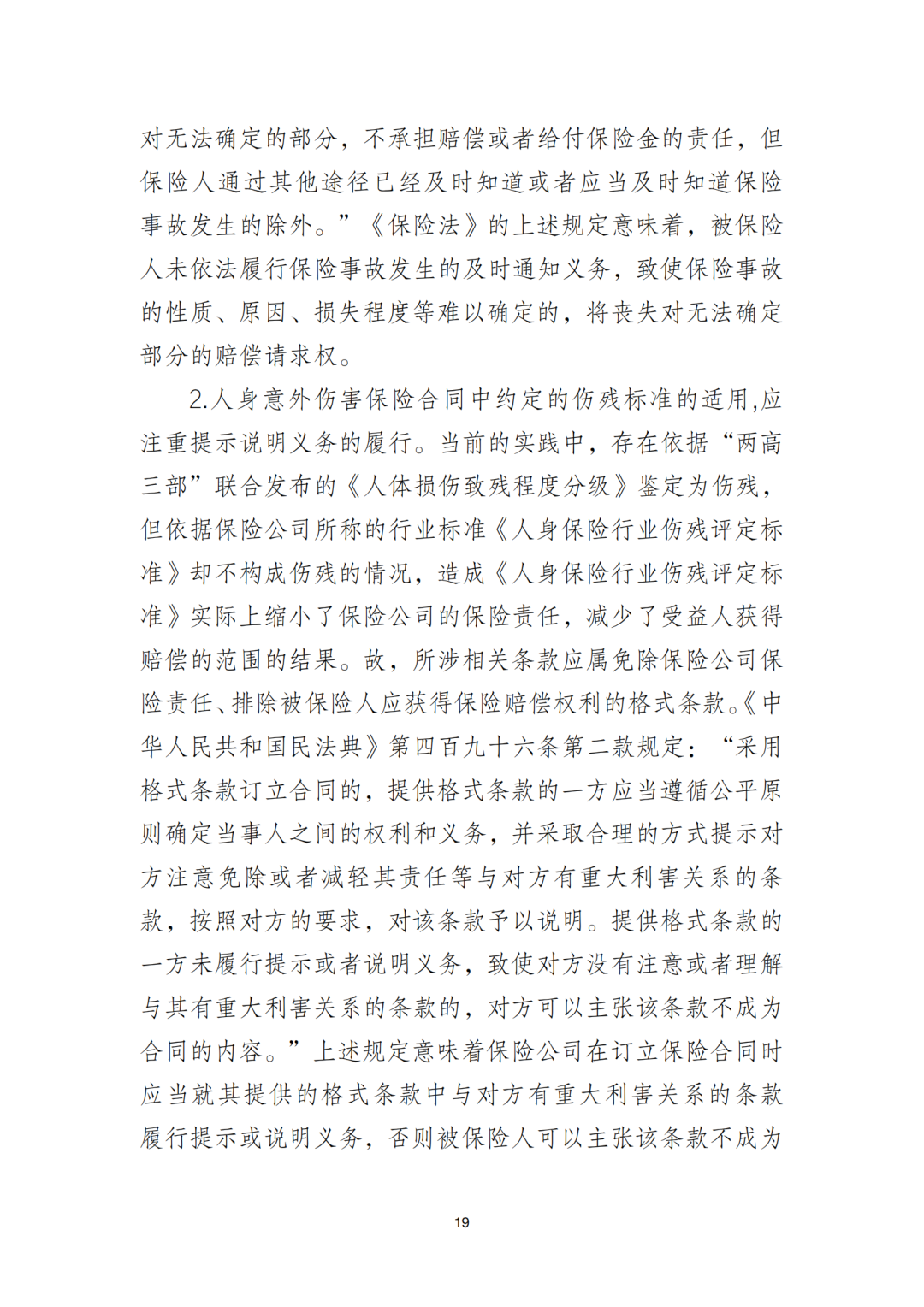 对无法确定的部分，不承担赔偿或者给付保险金的责任，但保险人通过其他途径已经及时知道或者应当及时知道保险事故发生的除外。”《保险法》的上述规定意味着，被保险人未依法履行保险事故发生的及时通知义务，致使保险事故的性质、原因、损失程度等难以确定的，将丧失对无法确定部分的赔偿请求权。

2.人身意外伤害保险合同中约定的伤残标准的适用,应注重提示说明义务的履行。当前的实践中，存在依据“两高三部”联合发布的《人体损伤致残程度分级》鉴定为伤残，但依据保险公司所称的行业标准《人身保险行业伤残评定标准》却不构成伤残的情况，造成《人身保险行业伤残评定标准》实际上缩小了保险公司的保险责任，减少了受益人获得赔偿的范围的结果。故，所涉相关条款应属免除保险公司保险责任、排除被保险人应获得保险赔偿权利的格式条款。《中华人民共和国民法典》第四百九十六条第二款规定：“采用格式条款订立合同的，提供格式条款的一方应当遵循公平原则确定当事人之间的权利和义务，并采取合理的方式提示对方注意免除或者减轻其责任等与对方有重大利害关系的条款，按照对方的要求，对该条款予以说明。提供格式条款的一方未履行提示或者说明义务，致使对方没有注意或者理解与其有重大利害关系的条款的，对方可以主张该条款不成为合同的内容。”上述规定意味着保险公司在订立保险合同时应当就其提供的格式条款中与对方有重大利害关系的条款履行提示或说明义务，否则被保险人可以主张该条款不成为

19